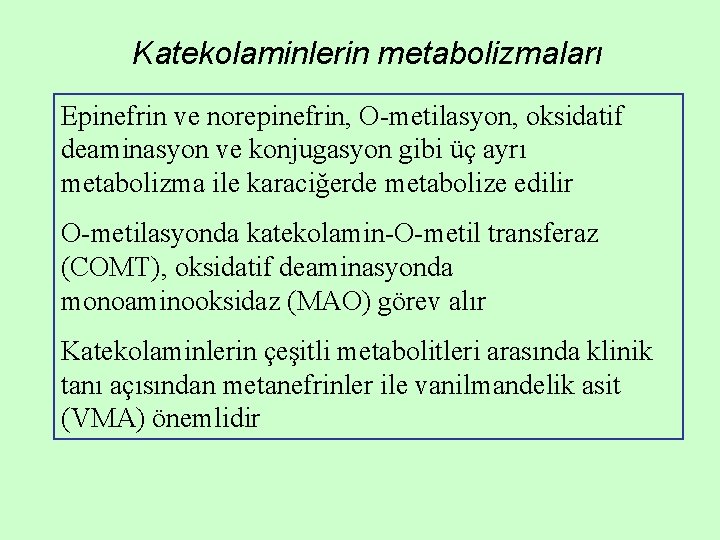 Katekolaminlerin metabolizmaları

Epinefrin ve norepinefrin, O-metilasyon, oksidatif deaminasyon ve konjugasyon gibi üç ayrı metabolizma ile karaciğerde metabolize edilir

O-metilasyonda katekolamin-O-metil transferaz (COMT), oksidatif deaminasyonda monoaminooksidaz (MAO) görev alır

Katekolaminlerin çeşitli metabolitleri arasında klinik tanı açısından metanefrinler ile vanilmandelik asit (VMA) önemlidir